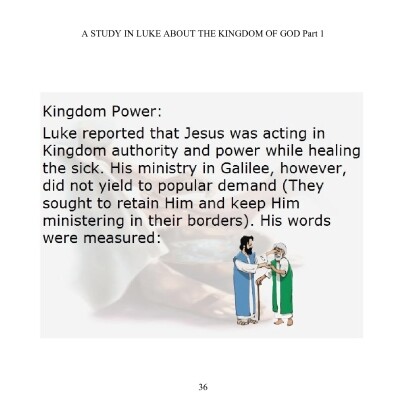 A STUDY IN LUKE ABOUT THE KINGDOM OF GOD Part 1

Kingdom Power:

Luke reported that Jesus was acting in Kingdom authority and power while healing the sick. His ministry in Galilee, however, did not yield to popular demand (They sought to retain Him and keep Him ministering in their borders). His words were measured:

36